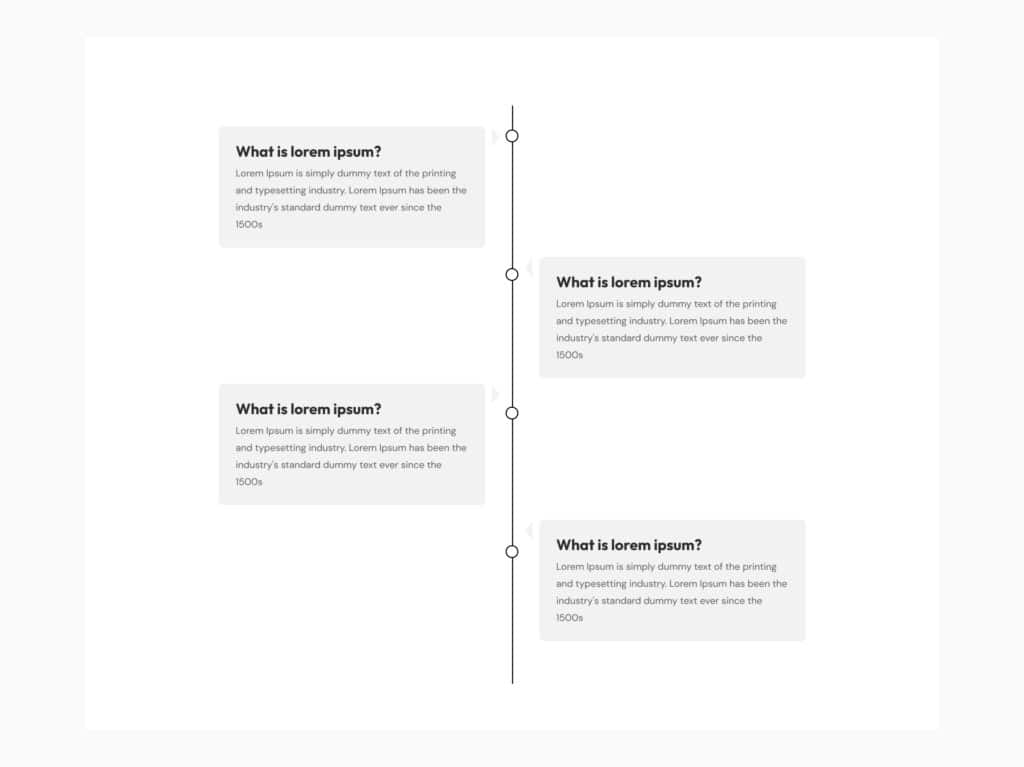 What is lorem ipsum?
Lorem Ipsum is simply dummy text of the printing and typesetting industry. Lorem Ipsum has been the industry's standard dummy text ever since the 1500s

What is lorem ipsum?
Lorem Ipsum is simply dummy text of the printing and typesetting industry. Lorem Ipsum has been the industry's standard dummy text ever since the 1500s

What is lorem ipsum?
Lorem Ipsum is simply dummy text of the printing and typesetting industry. Lorem Ipsum has been the industry's standard dummy text ever since the 1500s

What is lorem ipsum?
Lorem Ipsum is simply dummy text of the printing and typesetting industry. Lorem Ipsum has been the industry's standard dummy text ever since the 1500s